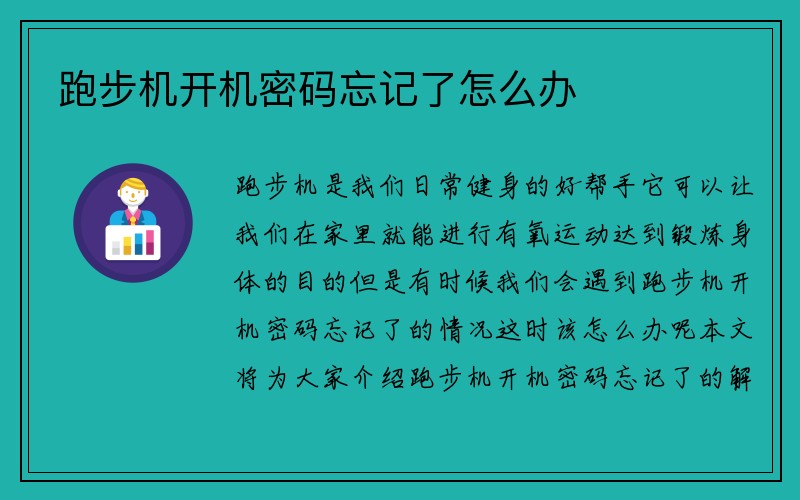 跑步机开机密码忘记了怎么办

跑步机是我们日常健身的好帮手它可以让我们在家里就能进行有氧运动达到锻炼身体的目的但是有时候我们会遇到跑步机开机密码忘记了的情况这时该怎么办呢本文将为大家介绍跑步机开机密码忘记了的解